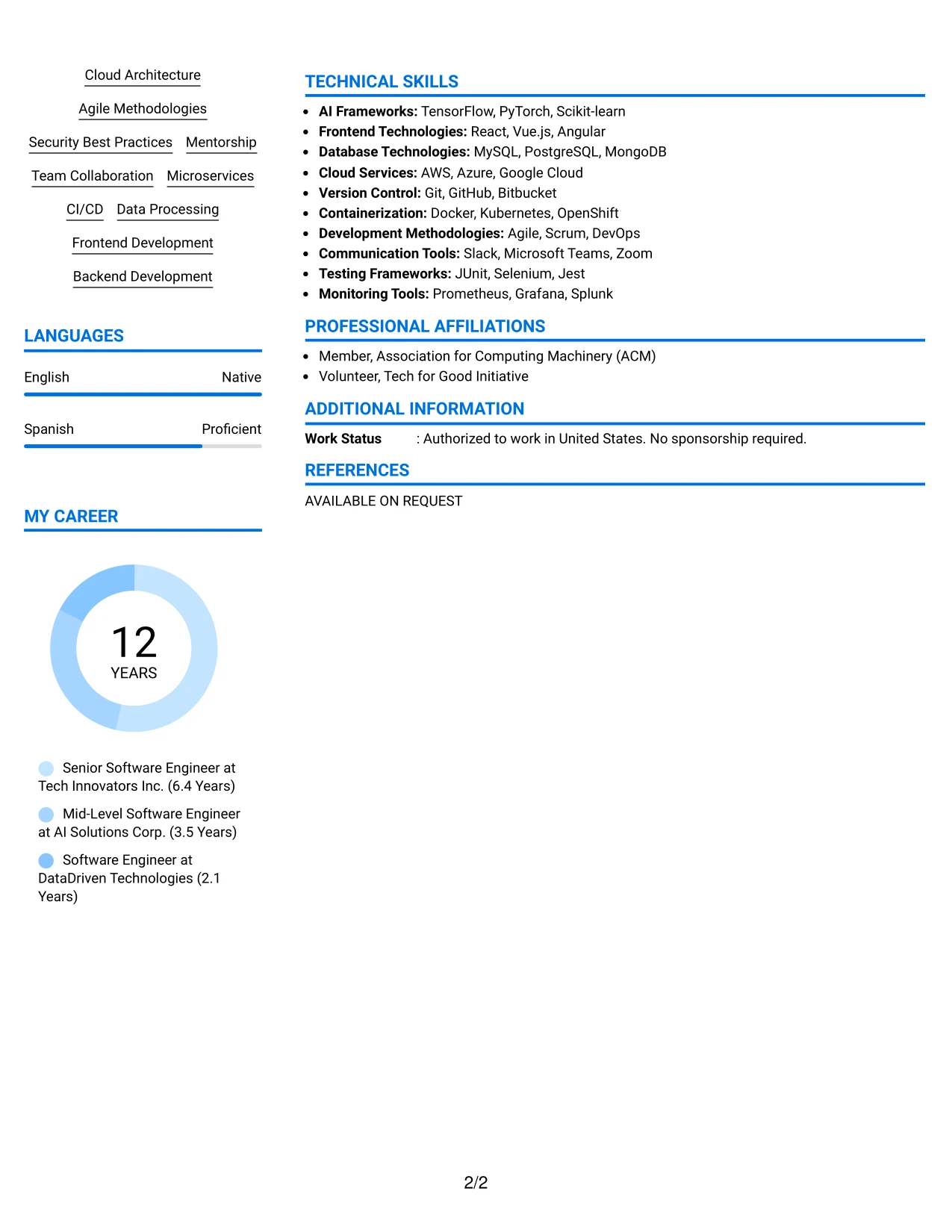 Cloud Architecture

Agile Methodologies

Security Best Practices Mentorship

Team Collaboration Microservices

CI/CD Data Processing

Frontend Development

Backend Development

LANGUAGES

English Native

Spanish Proficient

MY CAREER

12
YEARS

Senior Software Engineer at Tech Innovators Inc. (6.4 Years)

Mid-Level Software Engineer at AI Solutions Corp. (3.5 Years)

Software Engineer at DataDriven Technologies (2.1 Years)

TECHNICAL SKILLS

• AI Frameworks: TensorFlow, PyTorch, Scikit-learn
• Frontend Technologies: React, Vue.js, Angular
• Database Technologies: MySQL, PostgreSQL, MongoDB
• Cloud Services: AWS, Azure, Google Cloud
• Version Control: Git, GitHub, Bitbucket
• Containerization: Docker, Kubernetes, OpenShift
• Development Methodologies: Agile, Scrum, DevOps
• Communication Tools: Slack, Microsoft Teams, Zoom
• Testing Frameworks: JUnit, Selenium, Jest
• Monitoring Tools: Prometheus, Grafana, Splunk

PROFESSIONAL AFFILIATIONS

• Member, Association for Computing Machinery (ACM)
• Volunteer, Tech for Good Initiative

ADDITIONAL INFORMATION

Work Status : Authorized to work in United States. No sponsorship required.

REFERENCES

AVAILABLE ON REQUEST

2/2